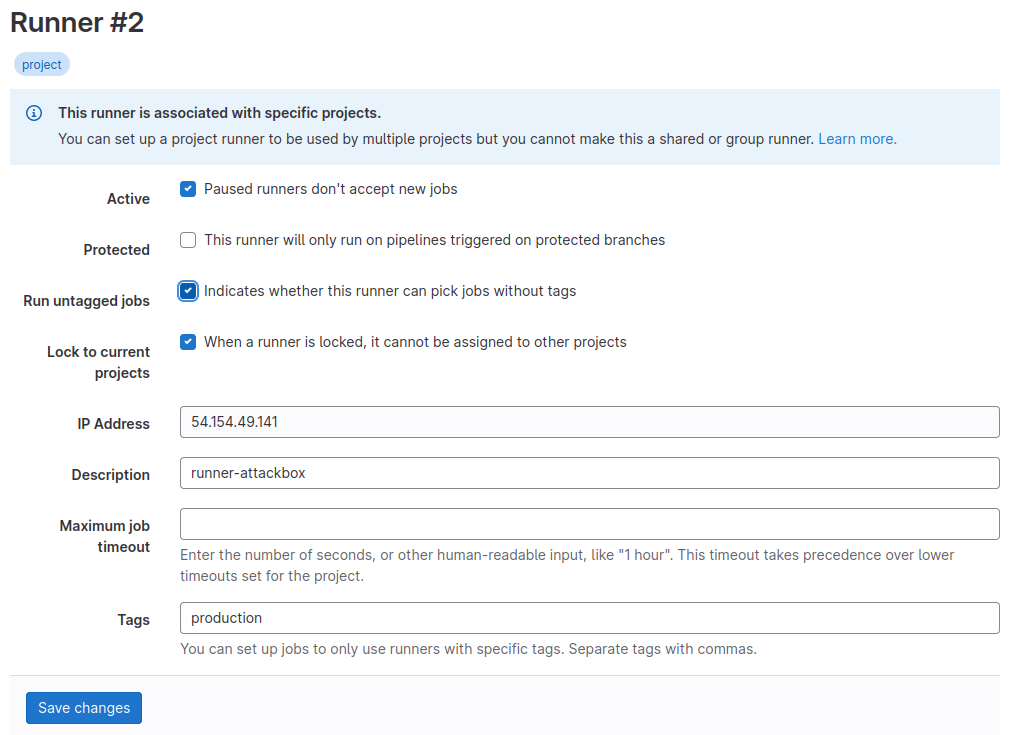 Runner #2

project

This runner is associated with specific projects.
You can set up a project runner to be used by multiple projects but you cannot make this a shared or group runner. Learn more.

Active
Paused runners don't accept new jobs

Protected
This runner will only run on pipelines triggered on protected branches

Run untagged jobs
Indicates whether this runner can pick jobs without tags

Lock to current projects
When a runner is locked, it cannot be assigned to other projects

IP Address
54.154.49.141

Description
runner-attackbox

Maximum job timeout
Enter the number of seconds, or other human-readable input, like "1 hour". This timeout takes precedence over lower timeouts set for the project.

Tags
production
You can set up jobs to only use runners with specific tags. Separate tags with commas.

Save changes